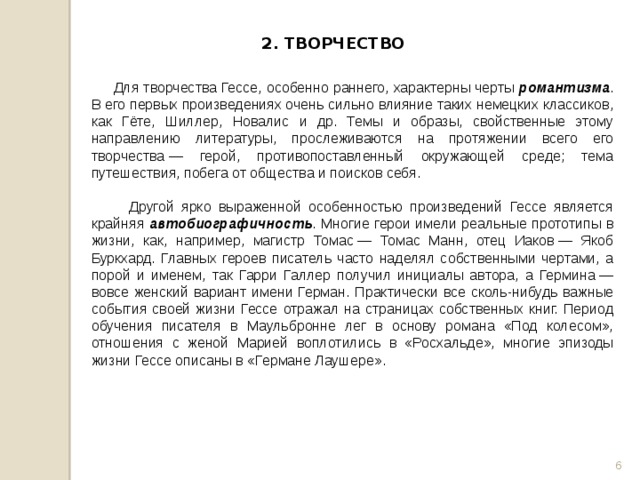 2. ТВОРЧЕСТВО

Для творчества Гессе, особенно раннего, характерны черты романтизма. В его первых произведениях очень сильно влияние таких немецких классиков, как Гёте, Шиллер, Новалис и др. Темы и образы, свойственные этому направлению литературы, прослеживаются на протяжении всего его творчества — герой, противопоставленный окружающей среде; тема путешествия, побега от общества и поисков себя.

Другой ярко выраженной особенностью произведений Гессе является крайняя автобиографичность. Многие герои имели реальные прототипы в жизни, как, например, магистр Томас — Томас Манн, отец Иаков — Якоб Буркхард. Главных героев писатель часто наделял собственными чертами, а порой и именем, так Гарри Галлер получил инициалы автора, а Гермина — вовсе женский вариант имени Герман. Практически все сколь-нибудь важные события своей жизни Гессе отражал на страницах собственных книг. Период обучения писателя в Маульбронне лег в основу романа «Под колесом», отношения с женой Марией воплотились в «Росхальде», многие эпизоды жизни Гессе описаны в «Германе Лаушере».

6